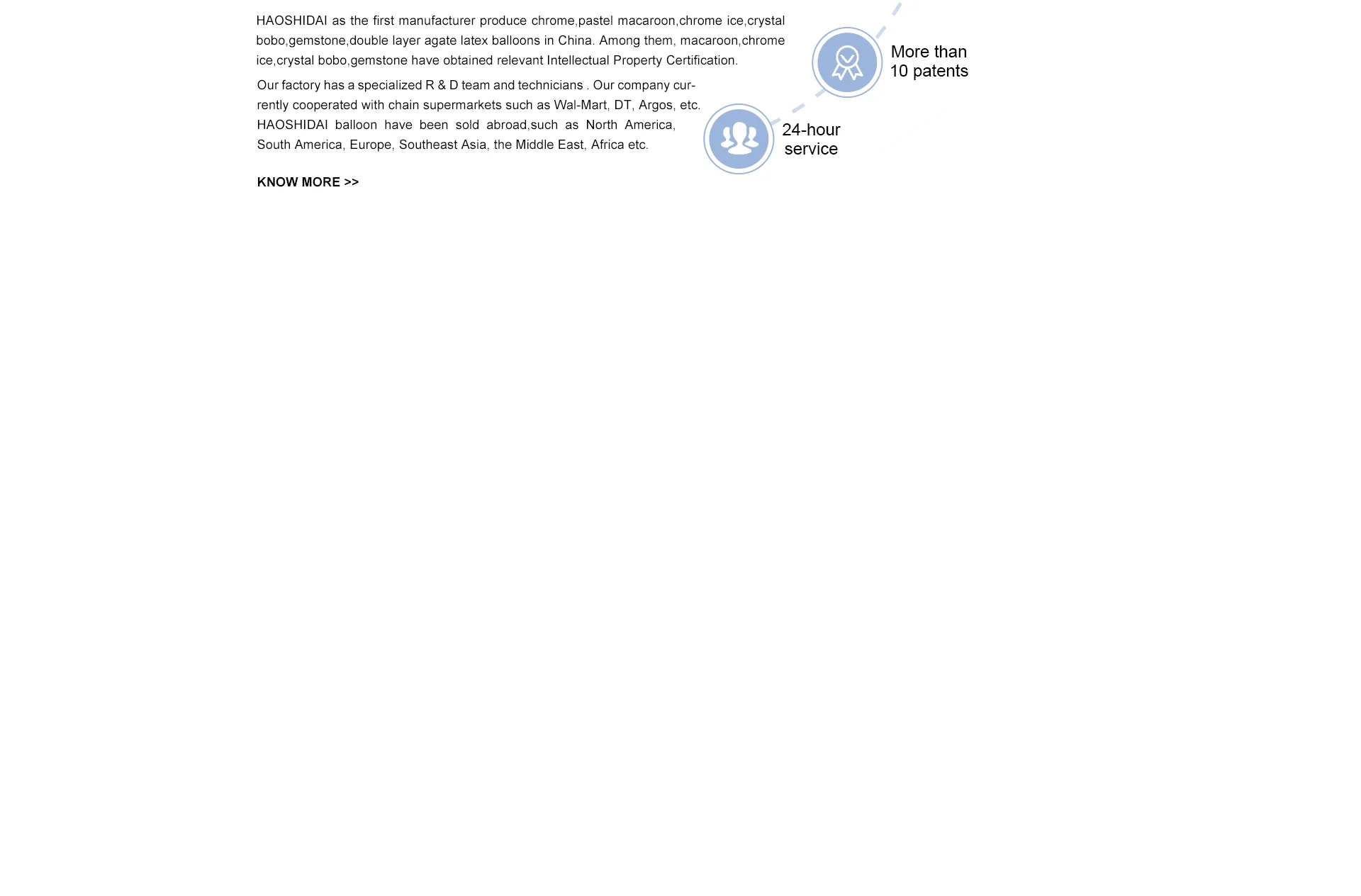 HAOSHIDAI as the first manufacturer produce chrome,pastel macaroon,chrome ice,crystal bobo,gemstone,double layer agate latex balloons in China. Among them, macaroon,chrome ice,crystal bobo,gemstone have obtained relevant Intellectual Property Certification.

Our factory has a specialized R & D team and technicians . Our company currently cooperated with chain supermarkets such as Wal-Mart, DT, Argos, etc. HAOSHIDAI balloon have been sold abroad,such as North America, South America, Europe, Southeast Asia, the Middle East, Africa etc.

KNOW MORE >>

More than 10 patents

24-hour service